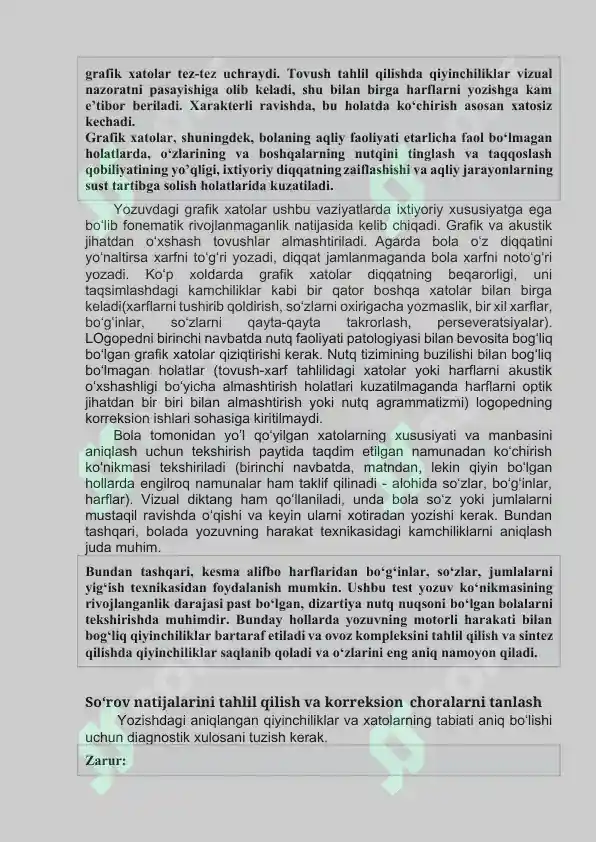 grafik xatolar tez-tez uchraydi. Tovush tahlil qilishda qiyinchiliklar vizual nazoratni pasayishiga olib keladi, shu bilan birga harflarni yozishga kam e'tibor beriladi. Xarakterli ravishda, bu holatda ko'chirish asosan xatosiz kechadi.
Grafik xatolar, shuningdek, bolaning aqliy faoliyati etarlicha faol bo'lmagan holatlarda, o'zlarining va boshqalarning nutqini tinglash va taqqoslash qobiliyatining yo'qligi, ixtiyoriy diqqatning zaiflashishi va aqliy jarayonlarning sust tartibga solish holatlarida kuzatiladi.

Yozuvdagi grafik xatolar ushbu vaziyatlarda ixtiyoriy xususiyatga ega bo'lib fonematik rivojlanmaganlik natijasida kelib chiqadi. Grafik va akustik jihatdan o'xshash tovushlar almashtiriladi. Agarda bola o'z diqqatini yo'naltirsa xarfni to'g'ri yozadi, diqqat jamlanmaganda bola xarfni noto'g'ri yozadi. Ko'p xoldarda grafik xatolar diqqatning beqarorligi, uni taqsimlashdagi kamchiliklar kabi bir qator boshqa xatolar bilan birga keladi(xarflarni tushirib qoldirish, so'zlarni oxirigacha yozmaslik, bir xil xarflar, bo'g'inlar, so'zlarni qayta-qayta takrorlash, perseveratsiyalar). LOgopedni birinchi navbatda nutq faoliyati patologiyasi bilan bevosita bog'liq bo'lgan grafik xatolar qiziqtirishi kerak. Nutq tizimining buzilishi bilan bog'liq bo'lmagan holatlar (tovush-xarf tahlilidagi xatolar yoki harflarni akustik o'xshashligi bo'yicha almashtirish holatlari kuzatilmaganda harflarni optik jihatdan bir biri bilan almashtirish yoki nutq agrammatizmi) logopedning korreksion ishlari sohasiga kiritilmaydi.

Bola tomonidan yo'l qo'yilgan xatolarning xususiyati va manbasini aniqlash uchun tekshirish paytida taqdim etilgan namunadan ko'chirish ko'nikmasi tekshiriladi (birinchi navbatda, matndan, lekin qiyin bo'lgan hollarda engilroq namunalar ham taklif qilinadi - alohida so'zlar, bo'g'inlar, harflar). Vizual diktang ham qo'llaniladi, unda bola so'z yoki jumlalarni mustaqil ravishda o'qishi va keyin ularni xotiradan yozishi kerak. Bundan tashqari, bolada yozuvning harakat texnikasidagi kamchiliklarni aniqlash juda muhim.

Bundan tashqari, kesma alifbo harflaridan bo'g'inlar, so'zlar, jumlalarni yig'ish texnikasidan foydalanish mumkin. Ushbu test yozuv ko'nikmasining rivojlanganlik darajasi past bo'lgan, dizartiya nutq nuqsoni bo'lgan bolalarni tekshirishda muhimdir. Bunday hollarda yozuvning motorli harakati bilan bog'liq qiyinchiliklar bartaraf etiladi va ovoz kompleksini tahlil qilish va sintez qilishda qiyinchiliklar saqlanib qoladi va o'zlarini eng aniq namoyon qiladi.

So'rov natijalarini tahlil qilish va korreksion choralarni tanlash

Yozishdagi aniqlangan qiyinchiliklar va xatolarning tabiati aniq bo'lishi uchun diagnostik xulosani tuzish kerak.

Zarur: